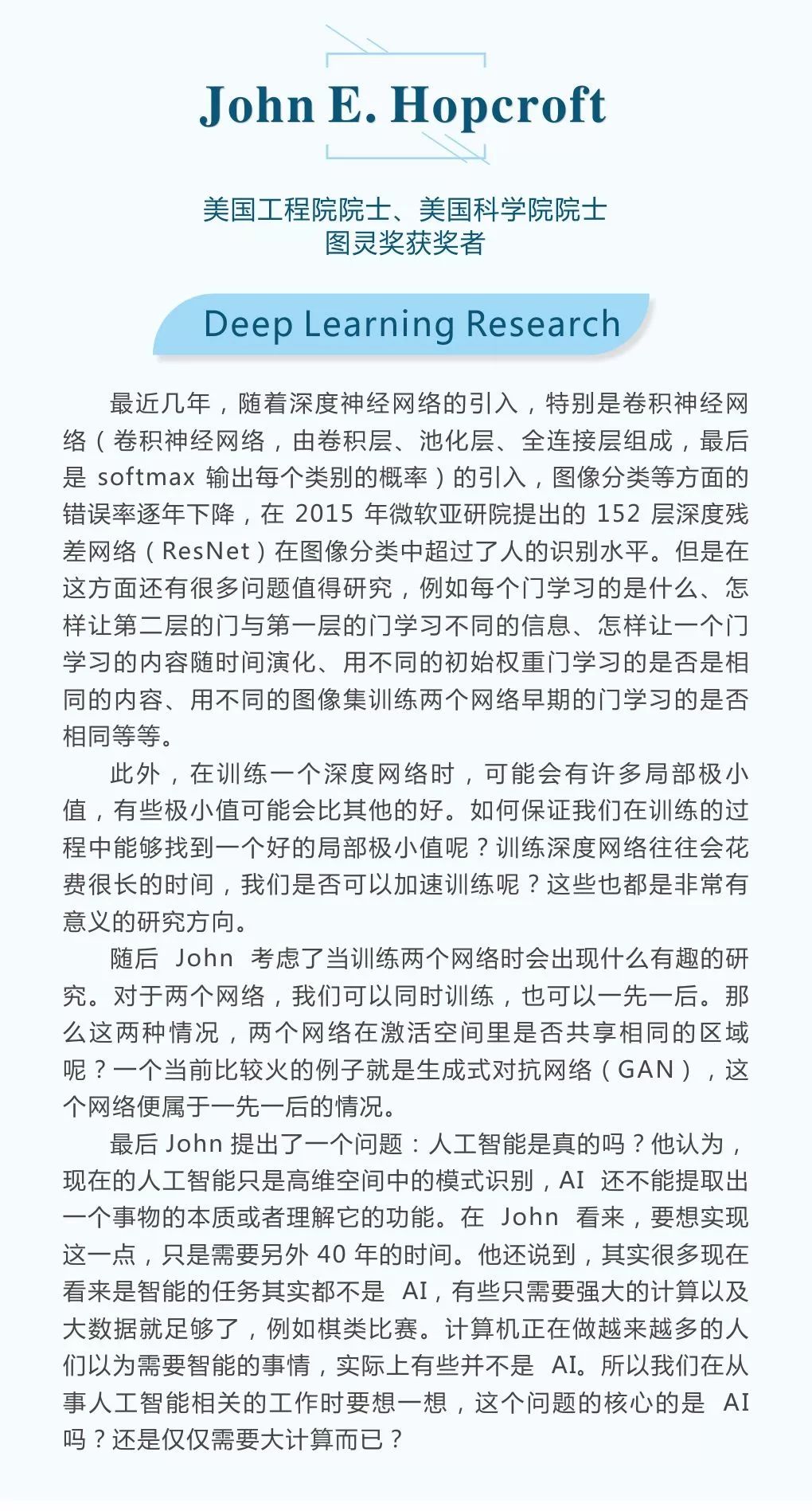 John E. Hopcroft

美国工程院院士、美国科学院院士
图灵奖获奖者

Deep Learning Research

最近几年，随着深度神经网络的引入，特别是卷积神经网络（卷积神经网络，由卷积层、池化层、全连接层组成，最后是 softmax 输出每个类别的概率）的引入，图像分类等方面的错误率逐年下降，在 2015 年微软亚研院提出的 152 层深度残差网络（ResNet）在图像分类中超过了人的识别水平。但是在这方面还有很多问题值得研究，例如每个门学习的是什么、怎样让第二层的门与第一层的门学习不同的信息、怎样让一个门学习的内容随时间演化、用不同的初始权重门学习的是否是相同的内容、用不同的图像集训练两个网络早期的门学习的是否相同等等。

此外，在训练一个深度网络时，可能会有许多局部极小值，有些极小值可能会比其他的好。如何保证我们在训练的过程中能够找到一个好的局部极小值呢？训练深度网络往往会花费很长的时间，我们是否可以加速训练呢？这些也都是非常有意义的研究方向。

随后 John 考虑了当训练两个网络时会出现什么有趣的研究。对于两个网络，我们可以同时训练，也可以一先一后。那么这两种情况，两个网络在激活空间里是否共享相同的区域呢？一个当前比较火的例子就是生成式对抗网络（GAN），这个网络便属于一先一后的情况。

最后 John 提出了一个问题：人工智能是真的吗？他认为，现在的人工智能只是高维空间中的模式识别，AI 还不能提取出一个事物的本质或者理解它的功能。在 John 看来，要想实现这一点，只是需要另外 40 年的时间。他还说到，其实很多现在看来是智能的任务其实都不是 AI，有些只需要强大的计算以及大数据就足够了，例如棋类比赛。计算机正在做越来越多的人们以为需要智能的事情，实际上有些并不是 AI。所以我们在从事人工智能相关的工作时要想一想，这个问题的核心的是 AI 吗？还是仅仅需要大计算而已？